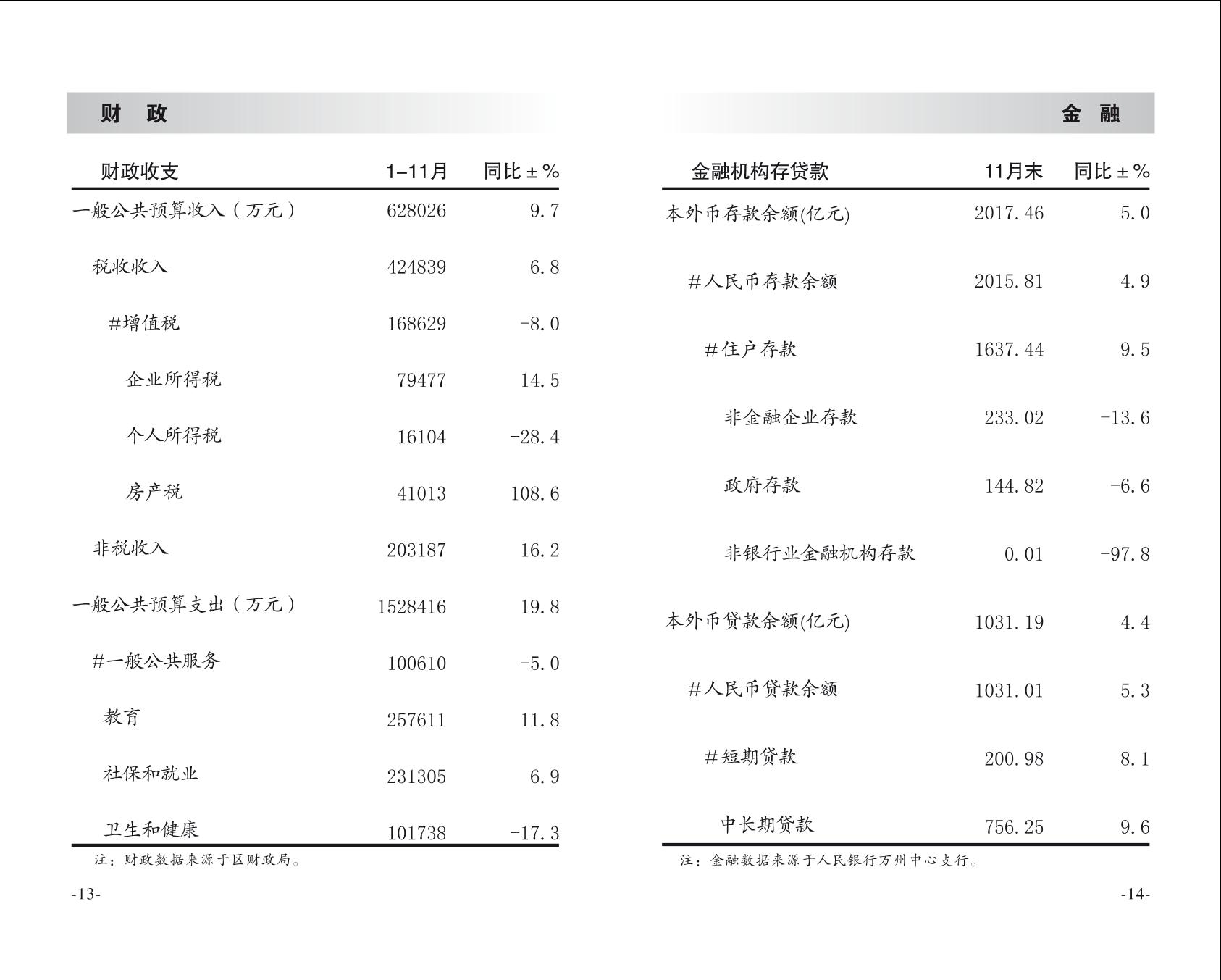 财 政

| 财政收支 | 1–11月 | 同比±% |
|---|---|---|
| 一般公共预算收入（万元） | 628026 | 9.7 |
| 税收收入 | 424839 | 6.8 |
| #增值税 | 168629 | -8.0 |
| 企业所得税 | 79477 | 14.5 |
| 个人所得税 | 16104 | -28.4 |
| 房产税 | 41013 | 108.6 |
| 非税收入 | 203187 | 16.2 |
| 一般公共预算支出（万元） | 1528416 | 19.8 |
| #一般公共服务 | 100610 | -5.0 |
| 教育 | 257611 | 11.8 |
| 社保和就业 | 231305 | 6.9 |
| 卫生和健康 | 101738 | -17.3 |

注：财政数据来源于区财政局。

-13-

金 融

| 金融机构存贷款 | 11月末 | 同比±% |
|---|---|---|
| 本外币存款余额(亿元) | 2017.46 | 5.0 |
| #人民币存款余额 | 2015.81 | 4.9 |
| #住户存款 | 1637.44 | 9.5 |
| 非金融企业存款 | 233.02 | -13.6 |
| 政府存款 | 144.82 | -6.6 |
| 非银行业金融机构存款 | 0.01 | -97.8 |
| 本外币贷款余额(亿元) | 1031.19 | 4.4 |
| #人民币贷款余额 | 1031.01 | 5.3 |
| #短期贷款 | 200.98 | 8.1 |
| 中长期贷款 | 756.25 | 9.6 |

注：金融数据来源于人民银行万州中心支行。

-14-